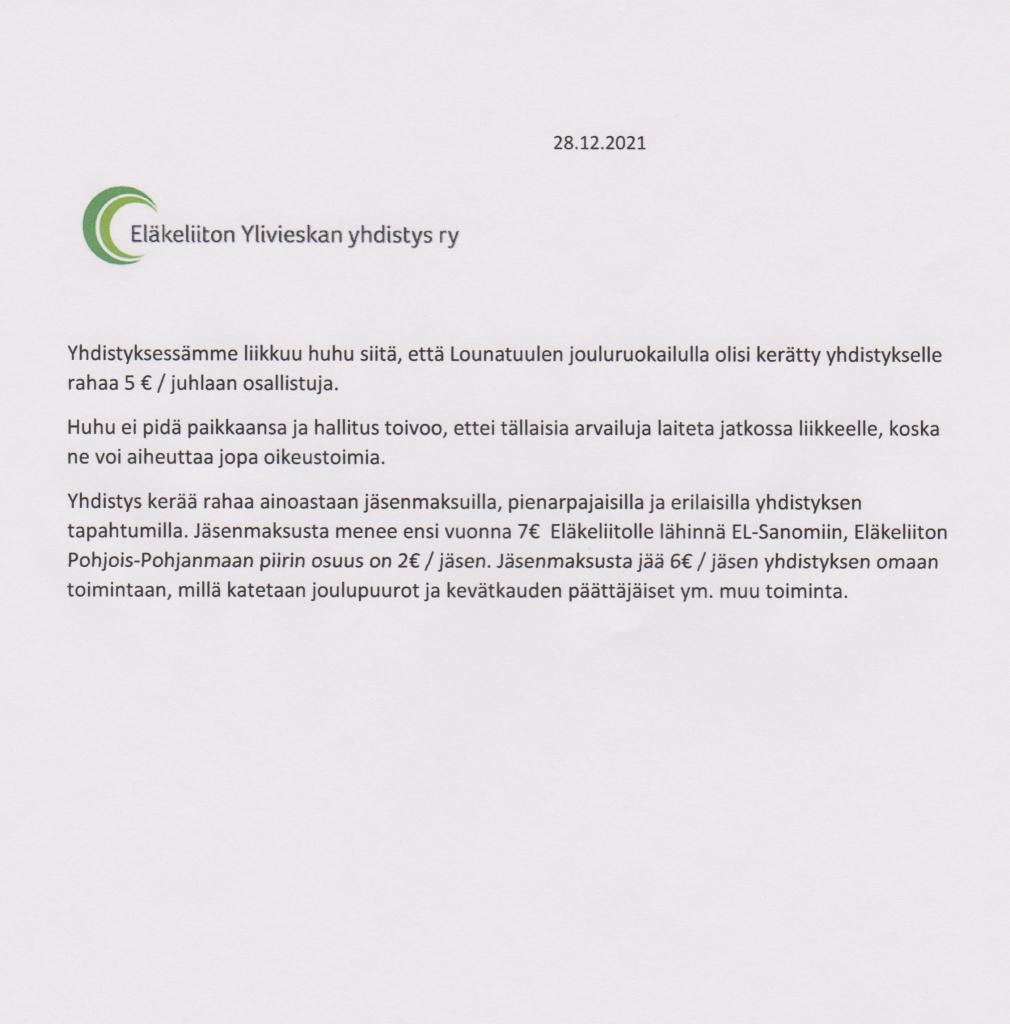 28.12.2021

Eläkeliiton Ylivieskan yhdistys ry

Yhdistyksessämme liikkuu huhu siitä, että Lounatuulen jouluruokailulla olisi kerätty yhdistykselle rahaa 5 € / juhlaan osallistuja.

Huhu ei pidä paikkaansa ja hallitus toivoo, ettei tällaisia arvailuja laiteta jatkossa liikkeelle, koska ne voi aiheuttaa jopa oikeustoimia.

Yhdistys kerää rahaa ainoastaan jäsenmaksuilla, pienarpajaisilla ja erilaisilla yhdistyksen tapahtumilla. Jäsenmaksusta menee ensi vuonna 7€ Eläkeliitolle lähinnä EL-Sanomiin, Eläkeliiton Pohjois-Pohjanmaan piirin osuus on 2€ / jäsen. Jäsenmaksusta jää 6€ / jäsen yhdistyksen omaan toimintaan, millä katetaan joulupuurot ja kevätkauden päättäjäiset ym. muu toiminta.